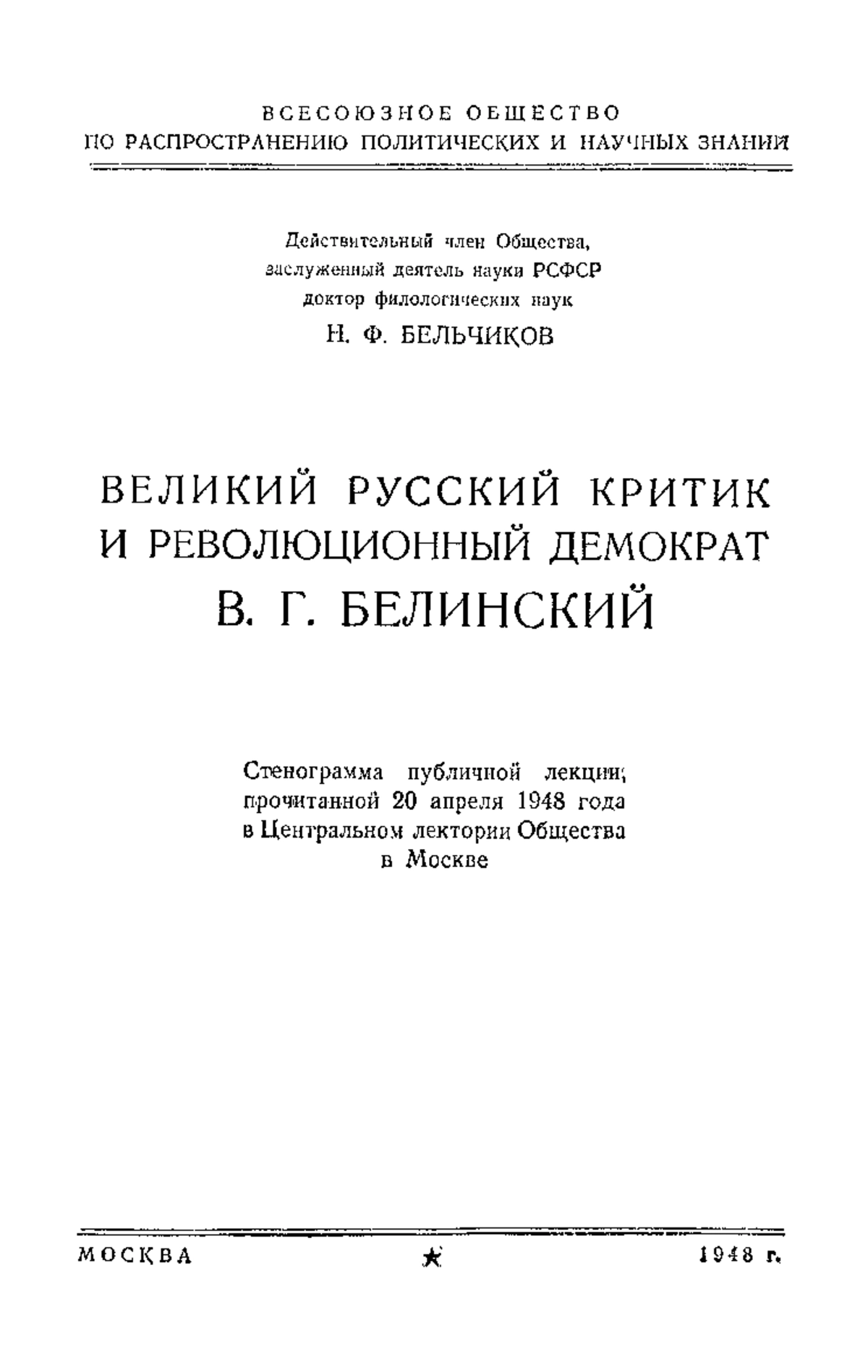 ВСЕСОЮЗНОЕ ОБЩЕСТВО
ПО РАСПРОСТРАНЕНИЮ ПОЛИТИЧЕСКИХ И НАУЧНЫХ ЗНАНИЙ

Действительный член Общества, заслуженный деятель науки РСФСР доктор филологических наук
Н. Ф. БЕЛЬЧИКОВ

ВЕЛИКИЙ РУССКИЙ КРИТИК И РЕВОЛЮЦИОННЫЙ ДЕМОКРАТ
В. Г. БЕЛИНСКИЙ

Стенограмма публичной лекции, прочитанной 20 апреля 1948 года в Центральном лектории Общества в Москве

МОСКВА ★ 1948 г.